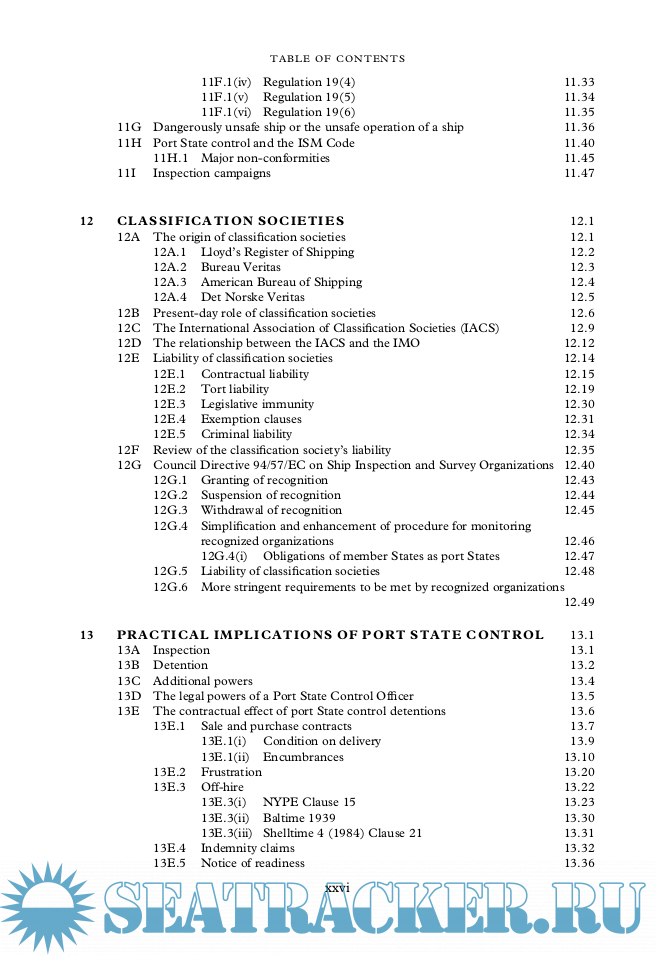 TABLE OF CONTENTS

11F.1(iv) Regulation 19(4) 11.33
11F.1(v) Regulation 19(5) 11.34
11F.1(vi) Regulation 19(6) 11.35
11G Dangerously unsafe ship or the unsafe operation of a ship 11.36
11H Port State control and the ISM Code 11.40
11H.1 Major non-conformities 11.45
11I Inspection campaigns 11.47

12 CLASSIFICATION SOCIETIES 12.1
12A The origin of classification societies 12.1
12A.1 Lloyd's Register of Shipping 12.2
12A.2 Bureau Veritas 12.3
12A.3 American Bureau of Shipping 12.4
12A.4 Det Norske Veritas 12.5
12B Present-day role of classification societies 12.6
12C The International Association of Classification Societies (IACS) 12.9
12D The relationship between the IACS and the IMO 12.12
12E Liability of classification societies 12.14
12E.1 Contractual liability 12.15
12E.2 Tort liability 12.19
12E.3 Legislative immunity 12.30
12E.4 Exemption clauses 12.31
12E.5 Criminal liability 12.34
12F Review of the classification society's liability 12.35
12G Council Directive 94/57/EC on Ship Inspection and Survey Organizations 12.40
12G.1 Granting of recognition 12.43
12G.2 Suspension of recognition 12.44
12G.3 Withdrawal of recognition 12.45
12G.4 Simplification and enhancement of procedure for monitoring recognized organizations 12.46
12G.4(i) Obligations of member States as port States 12.47
12G.5 Liability of classification societies 12.48
12G.6 More stringent requirements to be met by recognized organizations 12.49

13 PRACTICAL IMPLICATIONS OF PORT STATE CONTROL 13.1
13A Inspection 13.1
13B Detention 13.2
13C Additional powers 13.4
13D The legal powers of a Port State Control Officer 13.5
13E The contractual effect of port State control detentions 13.6
13E.1 Sale and purchase contracts 13.7
13E.1(i) Condition on delivery 13.9
13E.1(ii) Encumbrances 13.10
13E.2 Frustration 13.20
13E.3 Off-hire 13.22
13E.3(i) NYPE Clause 15 13.23
13E.3(ii) Baltime 1939 13.30
13E.3(iii) Shelltime 4 (1984) Clause 21 13.31
13E.4 Indemnity claims 13.32
13E.5 Notice of readiness 13.36

xxvi

SEATRACKER.RU